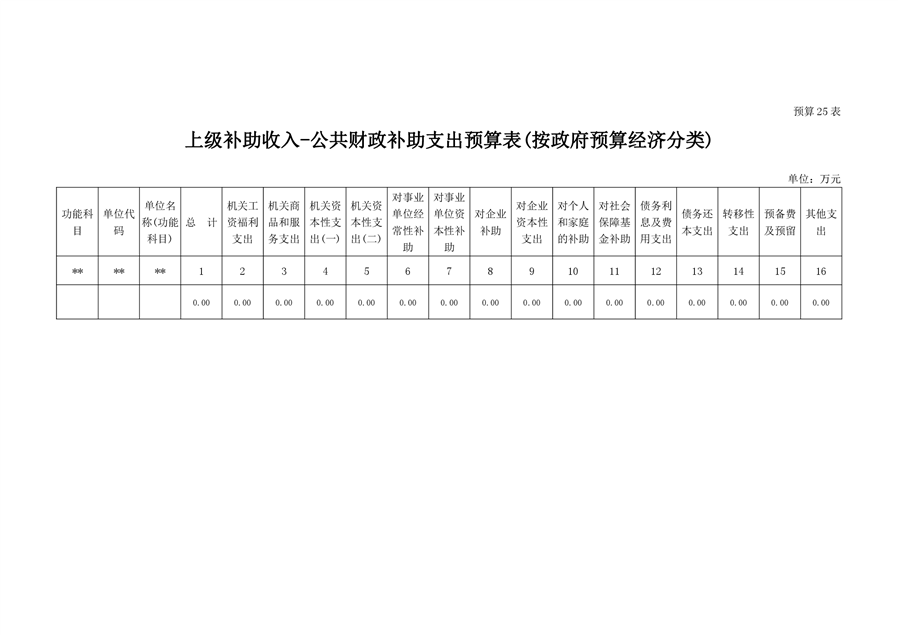 预算25表

上级补助收入-公共财政补助支出预算表(按政府预算经济分类)

单位：万元

| 功能科目 | 单位代码 | 单位名称(功能科目) | 总 计 | 机关工资福利支出 | 机关商品和服务支出 | 机关资本性支出(一) | 机关资本性支出(二) | 对事业单位经常性补助 | 对事业单位资本性补助 | 对企业补助 | 对企业资本性支出 | 对个人和家庭的补助 | 对社会保障基金补助 | 债务利息及费用支出 | 债务还本支出 | 转移性支出 | 预备费及预留 | 其他支出 |
|---|---|---|---|---|---|---|---|---|---|---|---|---|---|---|---|---|---|---|
| ** | ** | ** | 1 | 2 | 3 | 4 | 5 | 6 | 7 | 8 | 9 | 10 | 11 | 12 | 13 | 14 | 15 | 16 |
| | | | 0.00 | 0.00 | 0.00 | 0.00 | 0.00 | 0.00 | 0.00 | 0.00 | 0.00 | 0.00 | 0.00 | 0.00 | 0.00 | 0.00 | 0.00 | 0.00 |